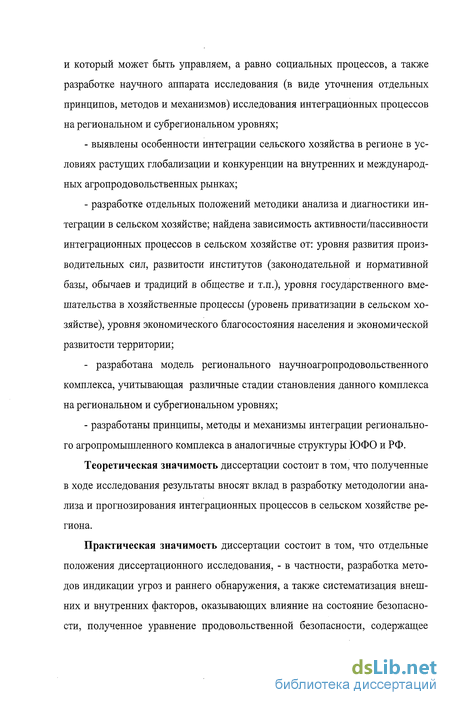 и который может быть управляем, а равно социальных процессов, а также разработке научного аппарата исследования (в виде уточнения отдельных принципов, методов и механизмов) исследования интеграционных процессов на региональном и субрегиональном уровнях;

- выявлены особенности интеграции сельского хозяйства в регионе в условиях растущих глобализации и конкуренции на внутренних и международных агропродовольственных рынках;

- разработке отдельных положений методики анализа и диагностики интеграции в сельском хозяйстве; найдена зависимость активности/пассивности интеграционных процессов в сельском хозяйстве от: уровня развития производительных сил, развитости институтов (законодательной и нормативной базы, обычаев и традиций в обществе и т.п.), уровня государственного вмешательства в хозяйственные процессы (уровень приватизации в сельском хозяйстве), уровня экономического благосостояния населения и экономической развитости территории;

- разработана модель регионального научноагропродовольственного комплекса, учитывающая различные стадии становления данного комплекса на региональном и субрегиональном уровнях;

- разработаны принципы, методы и механизмы интеграции регионального агропромышленного комплекса в аналогичные структуры ЮФО и РФ.

Теоретическая значимость диссертации состоит в том, что полученные в ходе исследования результаты вносят вклад в разработку методологии анализа и прогнозирования интеграционных процессов в сельском хозяйстве региона.

Практическая значимость диссертации состоит в том, что отдельные положения диссертационного исследования, - в частности, разработка методов индикации угроз и раннего обнаружения, а также систематизация внешних и внутренних факторов, оказывающих влияние на состояние безопасности, полученное уравнение продовольственной безопасности, содержащее

dsLib.net
библиотека диссертаций